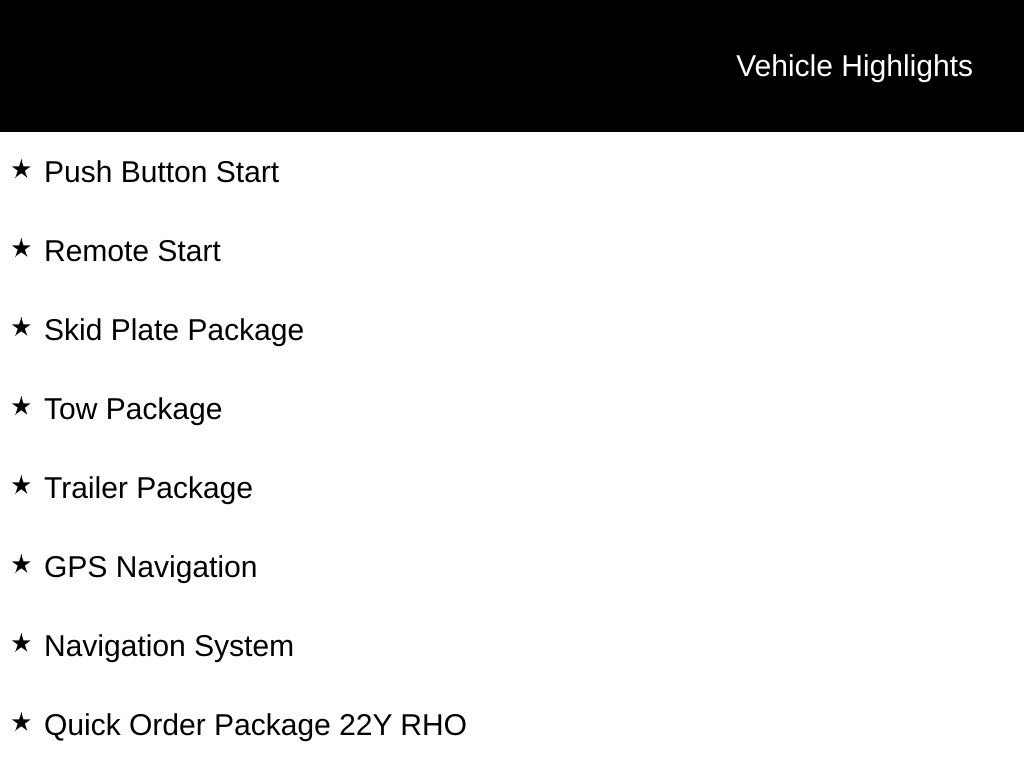 Vehicle Highlights

★ Push Button Start

★ Remote Start

★ Skid Plate Package

★ Tow Package

★ Trailer Package

★ GPS Navigation

★ Navigation System

★ Quick Order Package 22Y RHO